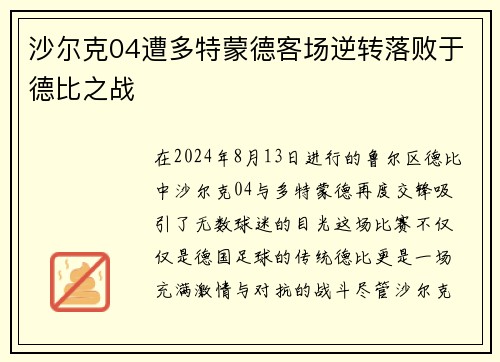 沙尔克04遭多特蒙德客场逆转落败于德比之战

在2024年8月13日进行的鲁尔区德比中沙尔克04与多特蒙德再度交锋吸引了无数球迷的目光这场比赛不仅仅是德国足球的传统德比更是一场充满激情与对抗的战斗尽管沙尔克